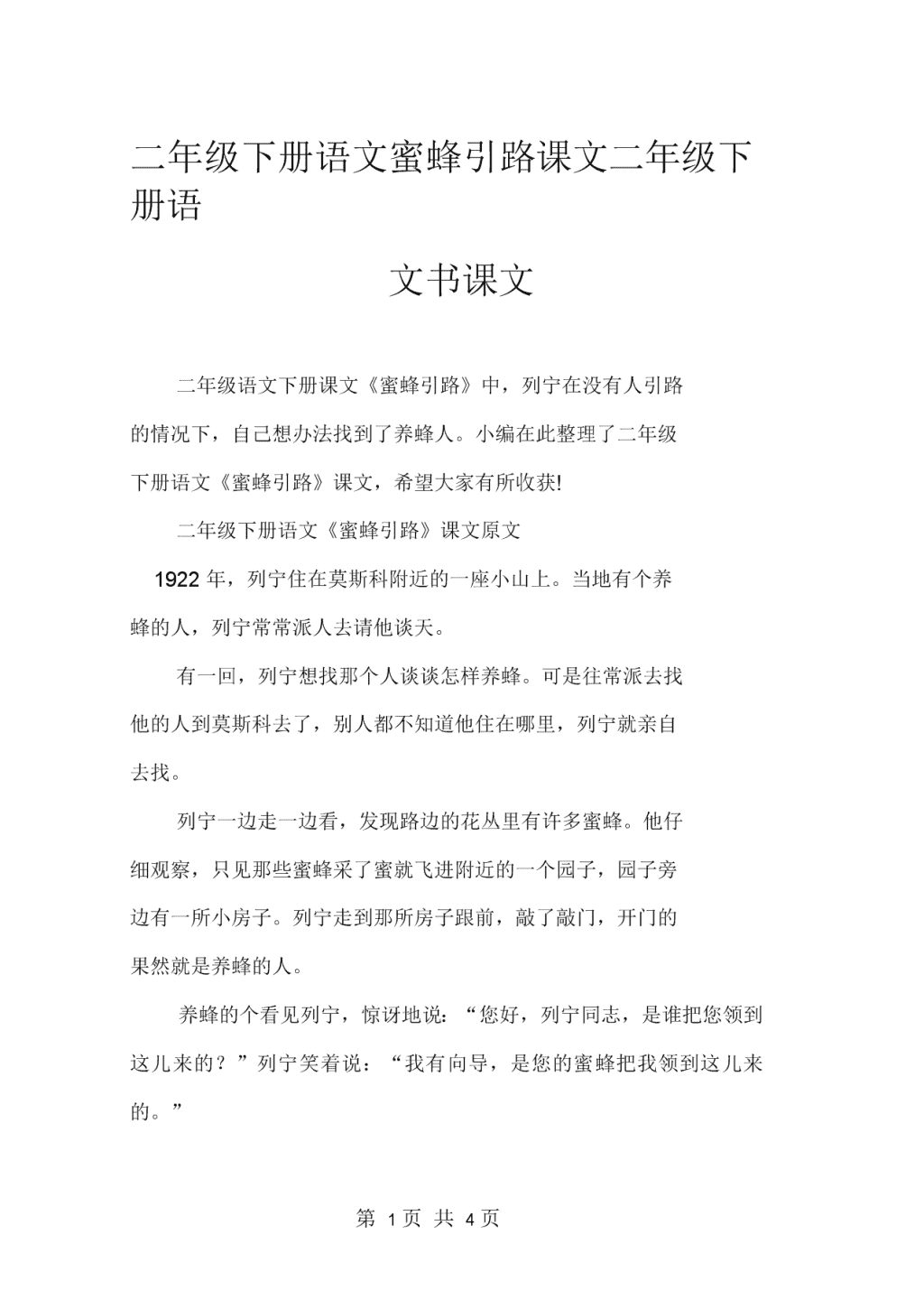 二年级下册语文蜜蜂引路课文二年级下册语

文书课文

二年级语文下册课文《蜜蜂引路》中，列宁在没有人引路的情况下，自己想办法找到了养蜂人。小编在此整理了二年级下册语文《蜜蜂引路》课文，希望大家有所收获!

二年级下册语文《蜜蜂引路》课文原文

1922 年，列宁住在莫斯科附近的一座小山上。当地有个养蜂的人，列宁常常派人去请他谈天。

有一回，列宁想找那个人谈谈怎样养蜂。可是往常派去找他的人到莫斯科去了，别人都不知道他住在哪里，列宁就亲自去找。

列宁一边走一边看，发现路边的花丛里有许多蜜蜂。他仔细观察，只见那些蜜蜂采了蜜就飞进附近的一个园子，园子旁边有一所小房子。列宁走到那所房子跟前，敲了敲门，开门的果然就是养蜂的人。

养蜂的个看见列宁，惊讶地说：“您好，列宁同志，是谁把您领到这儿来的？”列宁笑着说：“我有向导，是您的蜜蜂把我领到这儿来的。”

第 1 页 共 4 页